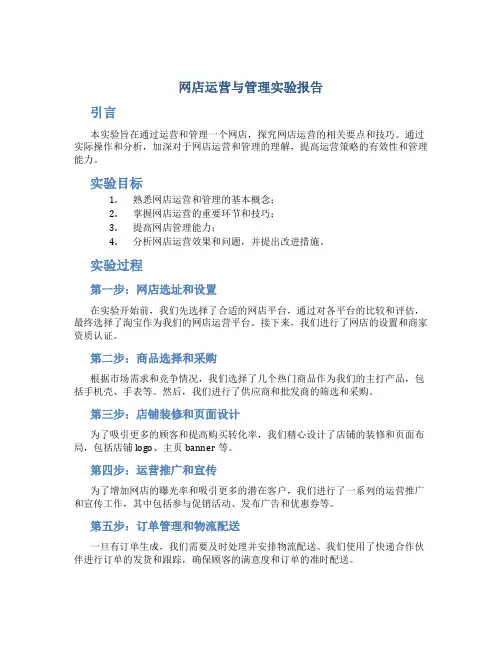 网店运营与管理实验报告

引言

本实验旨在通过运营和管理一个网店，探究网店运营的相关要点和技巧。通过实际操作和分析，加深对于网店运营和管理的理解，提高运营策略的有效性和管理能力。

实验目标

1. 熟悉网店运营和管理的基本概念；
2. 掌握网店运营的重要环节和技巧；
3. 提高网店管理能力；
4. 分析网店运营效果和问题，并提出改进措施。

实验过程

第一步：网店选址和设置

在实验开始前，我们先选择了合适的网店平台，通过对各平台的比较和评估，最终选择了淘宝作为我们的网店运营平台。接下来，我们进行了网店的设置和商家资质认证。

第二步：商品选择和采购

根据市场需求和竞争情况，我们选择了几个热门商品作为我们的主打产品，包括手机壳、手表等。然后，我们进行了供应商和批发商的筛选和采购。

第三步：店铺装修和页面设计

为了吸引更多的顾客和提高购买转化率，我们精心设计了店铺的装修和页面布局，包括店铺logo、主页banner等。

第四步：运营推广和宣传

为了增加网店的曝光率和吸引更多的潜在客户，我们进行了一系列的运营推广和宣传工作，其中包括参与促销活动、发布广告和优惠券等。

第五步：订单管理和物流配送

一旦有订单生成，我们需要及时处理并安排物流配送。我们使用了快递合作伙伴进行订单的发货和跟踪，确保顾客的满意度和订单的准时配送。